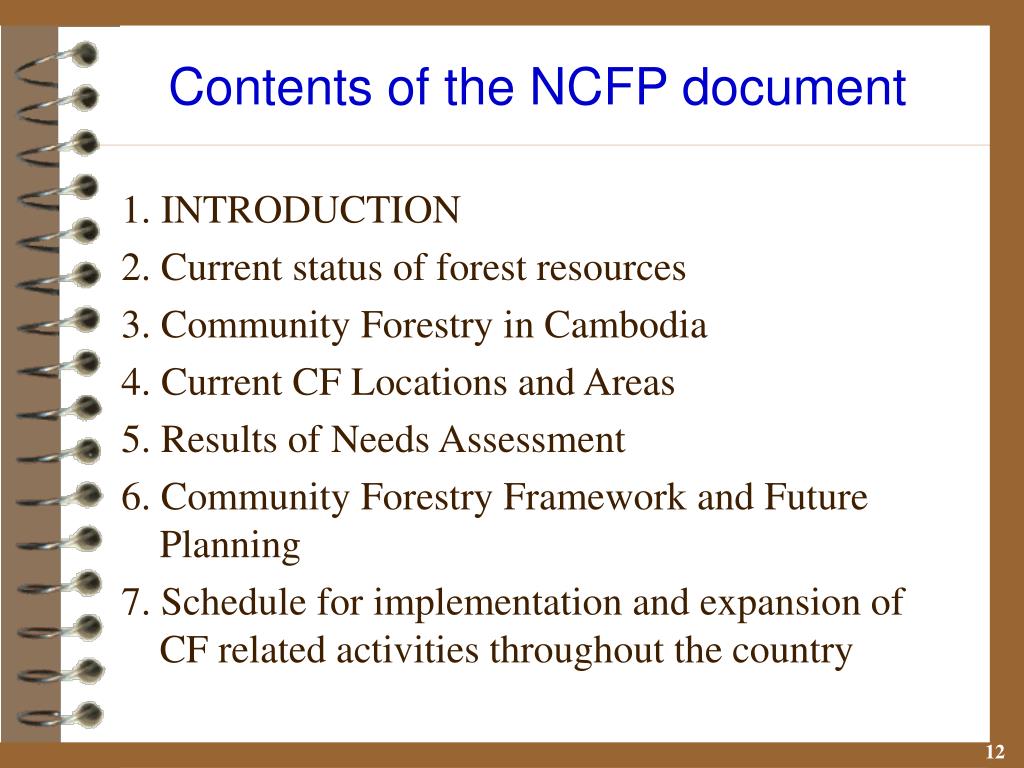 Contents of the NCFP document

1. INTRODUCTION
2. Current status of forest resources
3. Community Forestry in Cambodia
4. Current CF Locations and Areas
5. Results of Needs Assessment
6. Community Forestry Framework and Future Planning
7. Schedule for implementation and expansion of CF related activities throughout the country

12